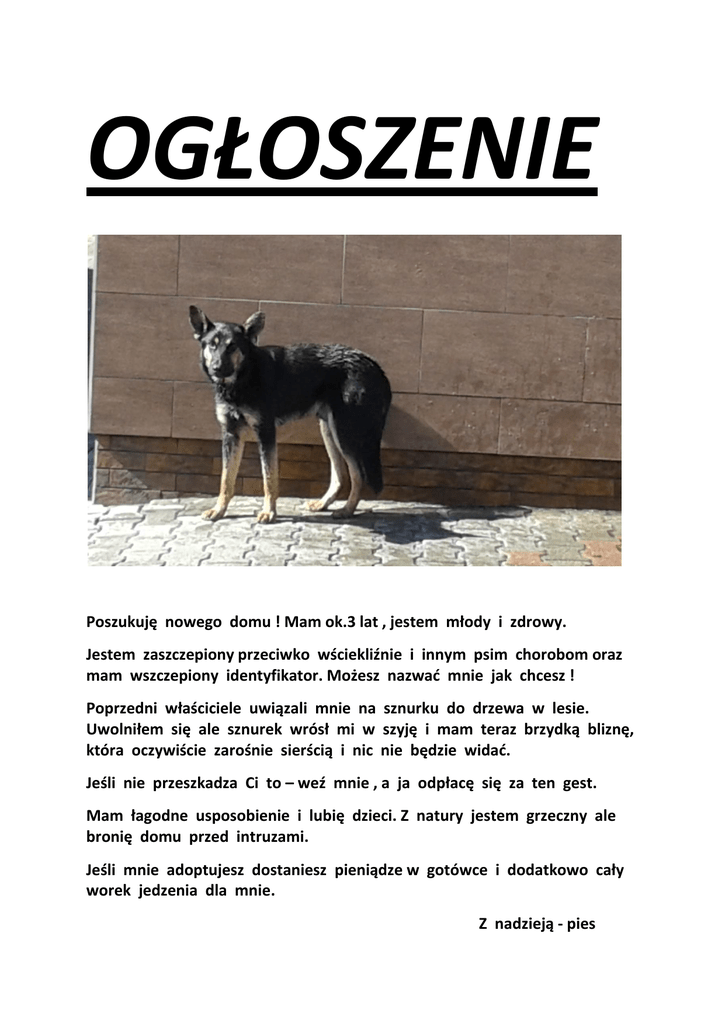 OGŁOSZENIE

Poszukuję nowego domu ! Mam ok.3 lat , jestem młody i zdrowy.

Jestem zaszczepiony przeciwko wściekliźnie i innym psim chorobom oraz mam wszczepiony identyfikator. Możesz nazwać mnie jak chcesz !

Poprzedni właściciele uwiązali mnie na sznurku do drzewa w lesie. Uwolniłem się ale sznurek wrósł mi w szyję i mam teraz brzydką bliznę, która oczywiście zarośnie sierścią i nic nie będzie widać.

Jeśli nie przeszkadza Ci to – weź mnie , a ja odpłacę się za ten gest.

Mam łagodne usposobienie i lubię dzieci. Z natury jestem grzeczny ale bronię domu przed intruzami.

Jeśli mnie adoptujesz dostaniesz pieniądze w gotówce i dodatkowo cały worek jedzenia dla mnie.

Z nadzieją - pies